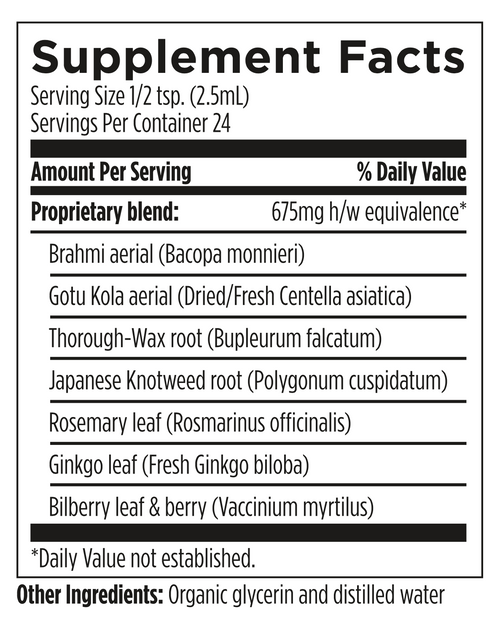 Supplement Facts
Serving Size 1/2 tsp. (2.5mL)
Servings Per Container 24

| Amount Per Serving | % Daily Value |
|---|---|
| Proprietary blend: | 675mg h/w equivalence* |
| Brahmi aerial (Bacopa monnieri) | |
| Gotu Kola aerial (Dried/Fresh Centella asiatica) | |
| Thorough-Wax root (Bupleurum falcatum) | |
| Japanese Knotweed root (Polygonum cuspidatum) | |
| Rosemary leaf (Rosmarinus officinalis) | |
| Ginkgo leaf (Fresh Ginkgo biloba) | |
| Bilberry leaf & berry (Vaccinium myrtilus) | |

*Daily Value not established.

Other Ingredients: Organic glycerin and distilled water